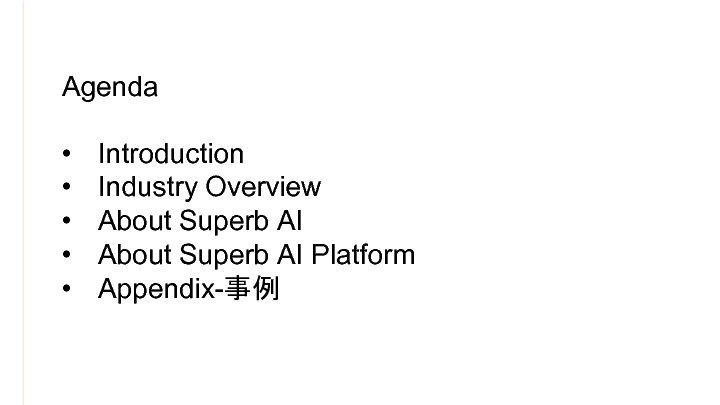 Agenda

• Introduction
• Industry Overview
• About Superb AI
• About Superb AI Platform
• Appendix-事例